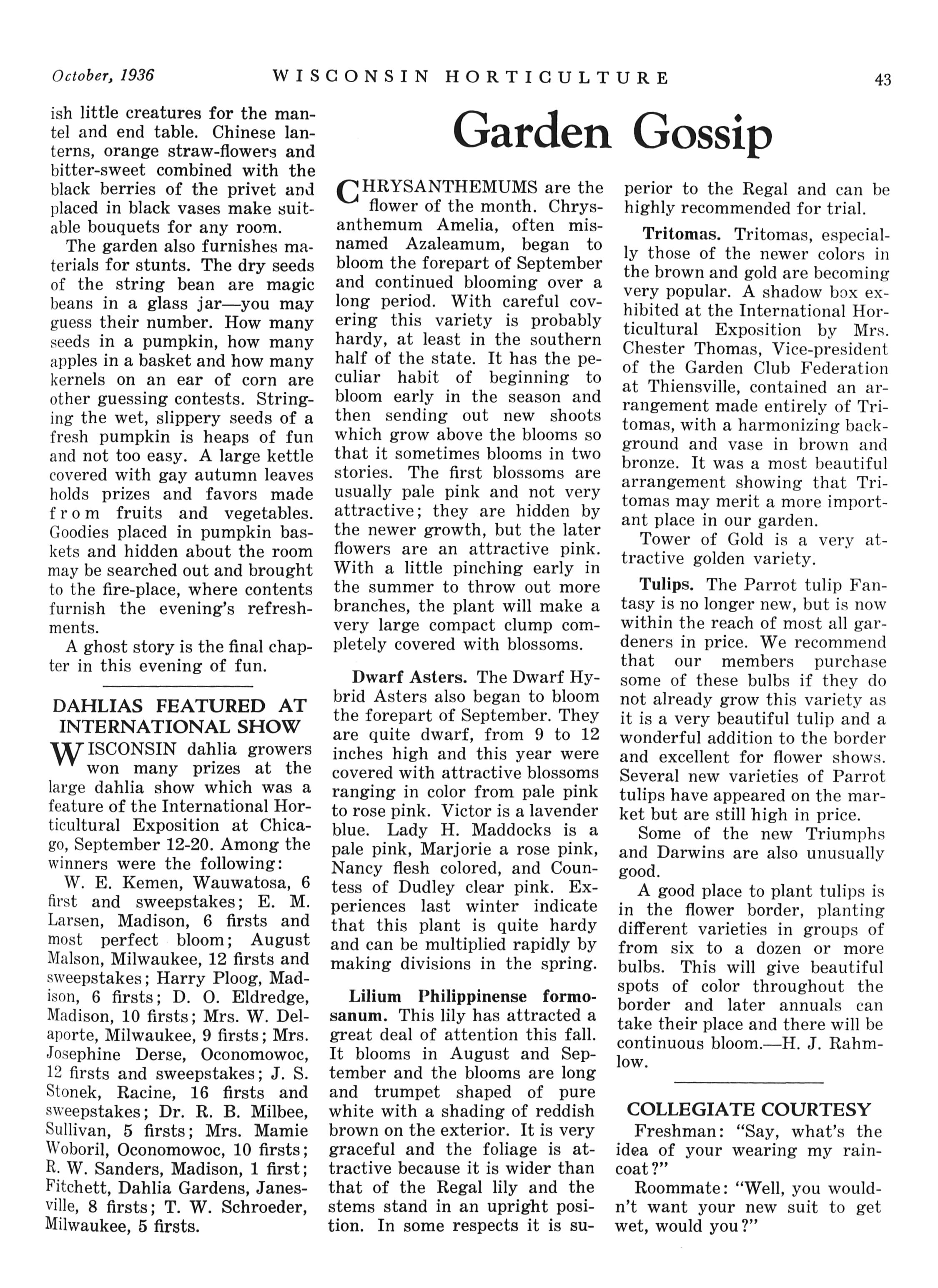 October, 1936 WISCONSIN HORTICULTURE 43

ish little creatures for the mantel and end table. Chinese lanterns, orange straw-flowers and bitter-sweet combined with the black berries of the privet and placed in black vases make suitable bouquets for any room.

The garden also furnishes materials for stunts. The dry seeds of the string bean are magic beans in a glass jar—you may guess their number. How many seeds in a pumpkin, how many apples in a basket and how many kernels on an ear of corn are other guessing contests. Stringing the wet, slippery seeds of a fresh pumpkin is heaps of fun and not too easy. A large kettle covered with gay autumn leaves holds prizes and favors made from fruits and vegetables. Goodies placed in pumpkin baskets and hidden about the room may be searched out and brought to the fire-place, where contents furnish the evening's refreshments.

A ghost story is the final chapter in this evening of fun.

DAHLIAS FEATURED AT INTERNATIONAL SHOW

WISCONSIN dahlia growers won many prizes at the large dahlia show which was a feature of the International Horticultural Exposition at Chicago, September 12-20. Among the winners were the following:

W. E. Kemen, Wauwatosa, 6 first and sweepstakes; E. M. Larsen, Madison, 6 firsts and most perfect bloom; August Malson, Milwaukee, 12 firsts and sweepstakes; Harry Ploog, Madison, 6 firsts; D. O. Eldredge, Madison, 10 firsts; Mrs. W. Delaporte, Milwaukee, 9 firsts; Mrs. Josephine Derse, Oconomowoc, 12 firsts and sweepstakes; J. S. Stonek, Racine, 16 firsts and sweepstakes; Dr. R. B. Milbee, Sullivan, 5 firsts; Mrs. Mamie Woboril, Oconomowoc, 10 firsts; R. W. Sanders, Madison, 1 first; Fitchett, Dahlia Gardens, Janesville, 8 firsts; T. W. Schroeder, Milwaukee, 5 firsts.

Garden Gossip

CHRYSANTHEMUMS are the flower of the month. Chrysanthemum Amelia, often misnamed Azaleamum, began to bloom the forepart of September and continued blooming over a long period. With careful covering this variety is probably hardy, at least in the southern half of the state. It has the peculiar habit of beginning to bloom early in the season and then sending out new shoots which grow above the blooms so that it sometimes blooms in two stories. The first blossoms are usually pale pink and not very attractive; they are hidden by the newer growth, but the later flowers are an attractive pink. With a little pinching early in the summer to throw out more branches, the plant will make a very large compact clump completely covered with blossoms.

Dwarf Asters. The Dwarf Hybrid Asters also began to bloom the forepart of September. They are quite dwarf, from 9 to 12 inches high and this year were covered with attractive blossoms ranging in color from pale pink to rose pink. Victor is a lavender blue. Lady H. Maddocks is a pale pink, Marjorie a rose pink, Nancy flesh colored, and Countess of Dudley clear pink. Experiences last winter indicate that this plant is quite hardy and can be multiplied rapidly by making divisions in the spring.

Lilium Philippinense formosanum. This lily has attracted a great deal of attention this fall. It blooms in August and September and the blooms are long and trumpet shaped of pure white with a shading of reddish brown on the exterior. It is very graceful and the foliage is attractive because it is wider than that of the Regal lily and the stems stand in an upright position. In some respects it is superior to the Regal and can be highly recommended for trial.

Tritomas. Tritomas, especially those of the newer colors in the brown and gold are becoming very popular. A shadow box exhibited at the International Horticultural Exposition by Mrs. Chester Thomas, Vice-president of the Garden Club Federation at Thiensville, contained an arrangement made entirely of Tritomas, with a harmonizing background and vase in brown and bronze. It was a most beautiful arrangement showing that Tritomas may merit a more important place in our garden.

Tower of Gold is a very attractive golden variety.

Tulips. The Parrot tulip Fantasy is no longer new, but is now within the reach of most all gardeners in price. We recommend that our members purchase some of these bulbs if they do not already grow this variety as it is a very beautiful tulip and a wonderful addition to the border and excellent for flower shows. Several new varieties of Parrot tulips have appeared on the market but are still high in price.

Some of the new Triumphs and Darwins are also unusually good.

A good place to plant tulips is in the flower border, planting different varieties in groups of from six to a dozen or more bulbs. This will give beautiful spots of color throughout the border and later annuals can take their place and there will be continuous bloom.—H. J. Rahmlow.

COLLEGIATE COURTESY

Freshman: "Say, what's the idea of your wearing my raincoat?"

Roommate: "Well, you wouldn't want your new suit to get wet, would you?"